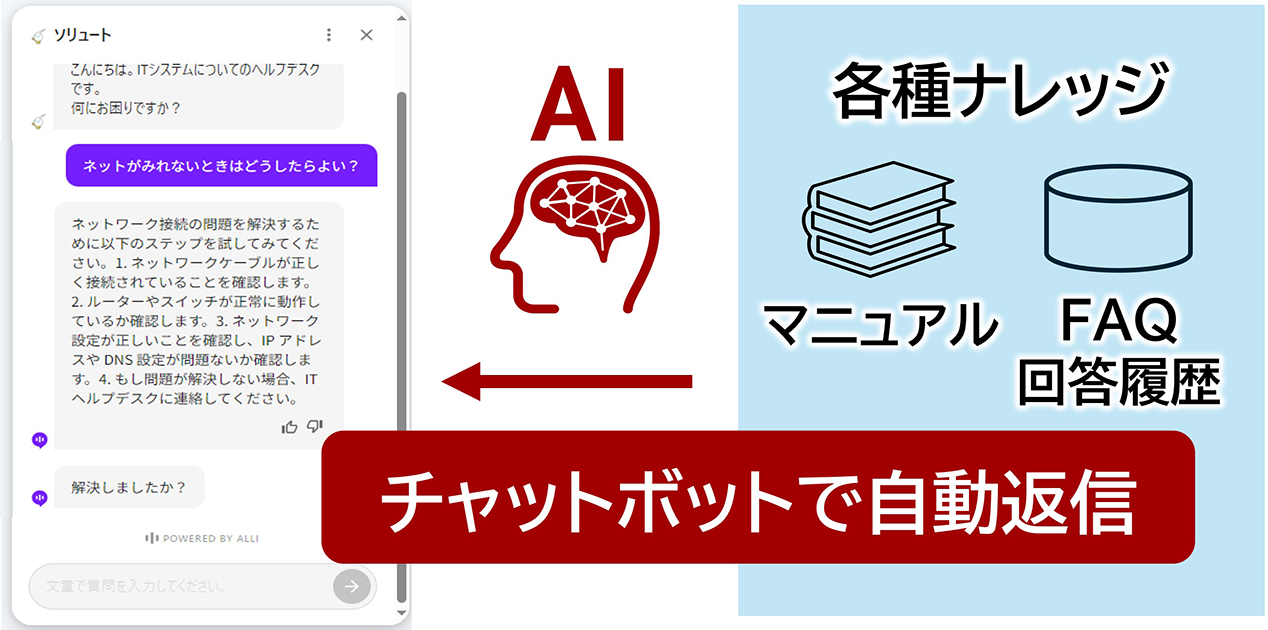 ソリュート

こんにちは。ITシステムについてのヘルプデスクです。
何にお困りですか？

ネットがみれないときはどうしたらよい？

ネットワーク接続の問題を解決するために以下のステップを試してみてください。1. ネットワークケーブルが正しく接続されていることを確認します。2. ルーターやスイッチが正常に動作しているか確認します。3. ネットワーク設定が正しいことを確認し、IP アドレスや DNS 設定が問題ないか確認します。4. もし問題が解決しない場合、IT ヘルプデスクに連絡してください。

解決しましたか？

POWERED BY ALLI

文章で質問を入力してください。

AI

各種ナレッジ

マニュアル

FAQ
回答履歴

チャットボットで自動返信